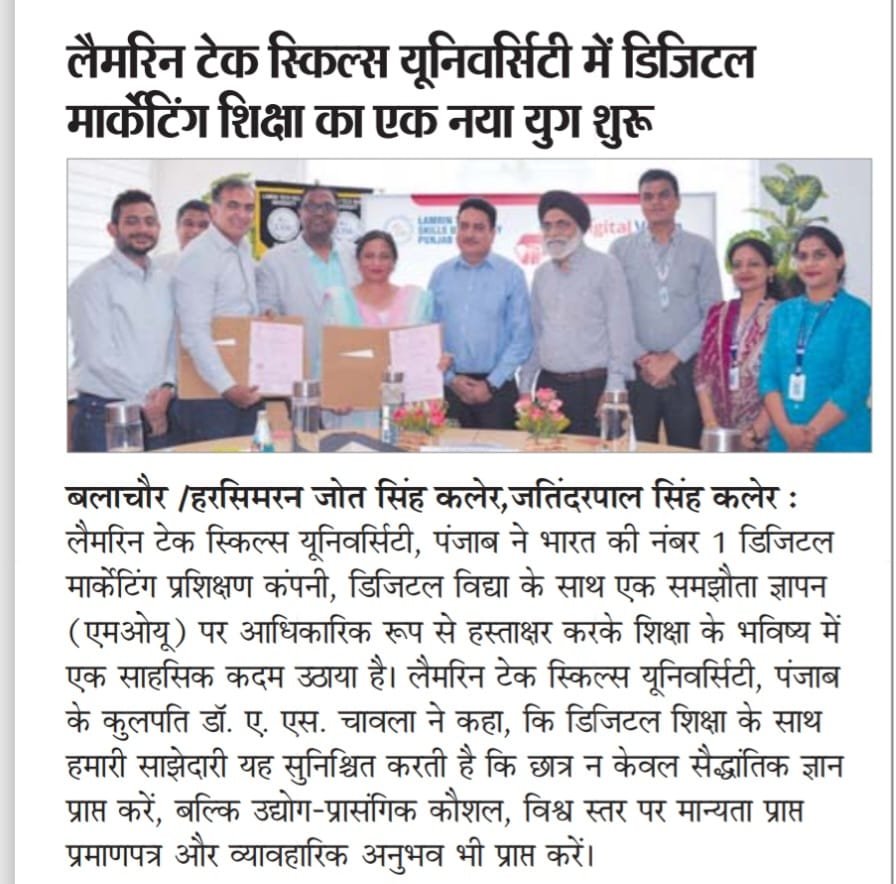 लैमरिन टेक स्किल्स यूनिवर्सिटी में डिजिटल मार्केटिंग शिक्षा का एक नया युग शुरू

बलाचौर /हरसिमरन जोत सिंह कलेर,जतिंदरपाल सिंह कलेर : लैमरिन टेक स्किल्स यूनिवर्सिटी, पंजाब ने भारत की नंबर 1 डिजिटल मार्केटिंग प्रशिक्षण कंपनी, डिजिटल विद्या के साथ एक समझौता ज्ञापन (एमओयू) पर आधिकारिक रूप से हस्ताक्षर करके शिक्षा के भविष्य में एक साहसिक कदम उठाया है। लैमरिन टेक स्किल्स यूनिवर्सिटी, पंजाब के कुलपति डॉ. ए. एस. चावला ने कहा, कि डिजिटल शिक्षा के साथ हमारी साझेदारी यह सुनिश्चित करती है कि छात्र न केवल सैद्धांतिक ज्ञान प्राप्त करें, बल्कि उद्योग-प्रासंगिक कौशल, विश्व स्तर पर मान्यता प्राप्त प्रमाणपत्र और व्यावहारिक अनुभव भी प्राप्त करें।